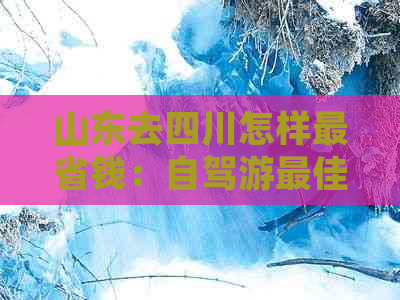 山东去四川怎样最省钱：自驾游最佳